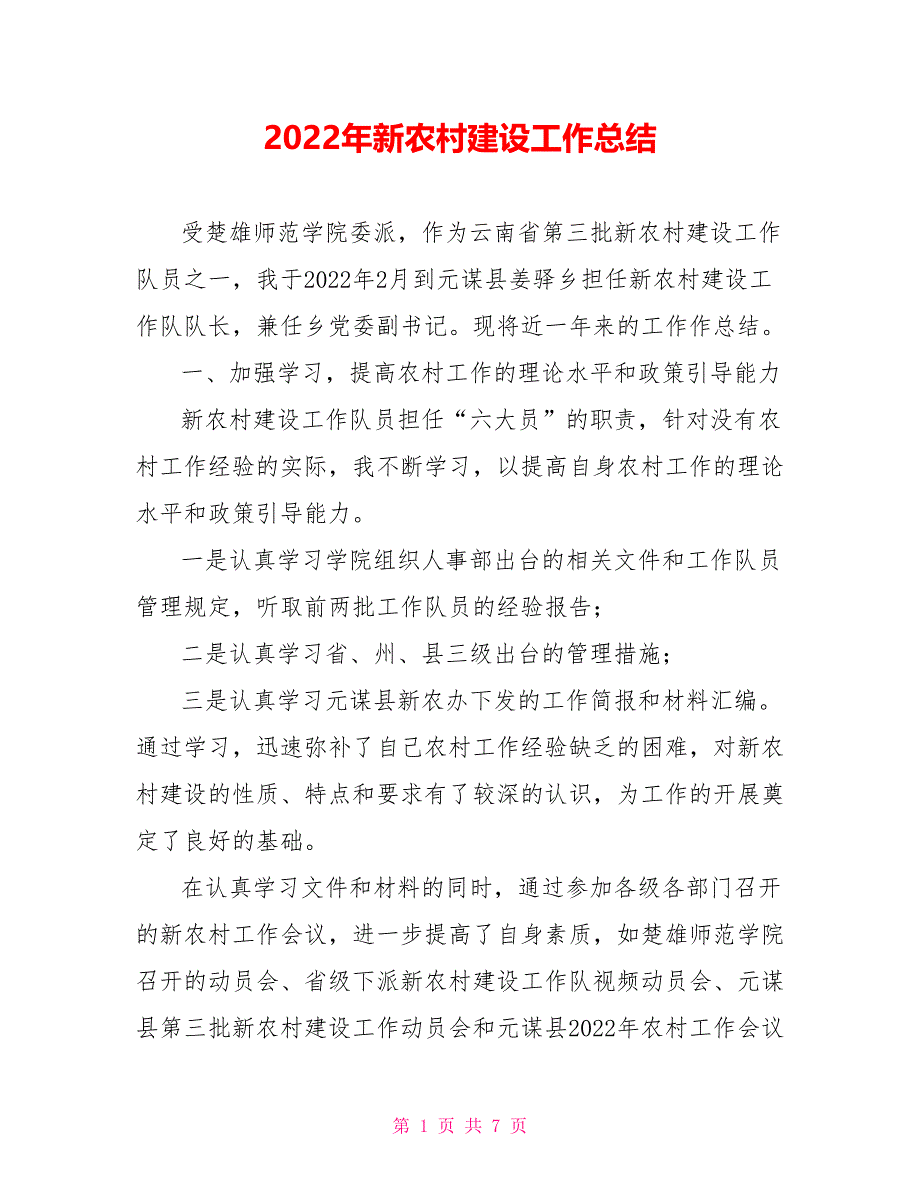 2022年新农村建设工作总结

受楚雄师范学院委派，作为云南省第三批新农村建设工作队员之一，我于2022年2月到元谋县姜驿乡担任新农村建设工作队队长，兼任乡党委副书记。现将近一年来的工作作总结。

一、加强学习，提高农村工作的理论水平和政策引导能力

新农村建设工作队员担任“六大员”的职责，针对没有农村工作经验的实际，我不断学习，以提高自身农村工作的理论水平和政策引导能力。

一是认真学习学院组织人事部出台的相关文件和工作队员管理规定，听取前两批工作队员的经验报告；

二是认真学习省、州、县三级出台的管理措施；

三是认真学习元谋县新农办下发的工作简报和材料汇编。通过学习，迅速弥补了自己农村工作经验缺乏的困难，对新农村建设的性质、特点和要求有了较深的认识，为工作的开展奠定了良好的基础。

在认真学习文件和材料的同时，通过参加各级各部门召开的新农村工作会议，进一步提高了自身素质，如楚雄师范学院召开的动员会、省级下派新农村建设工作队视频动员会、元谋县第三批新农村建设工作动员会和元谋县2022年农村工作会议

第 1 页 共 7 页